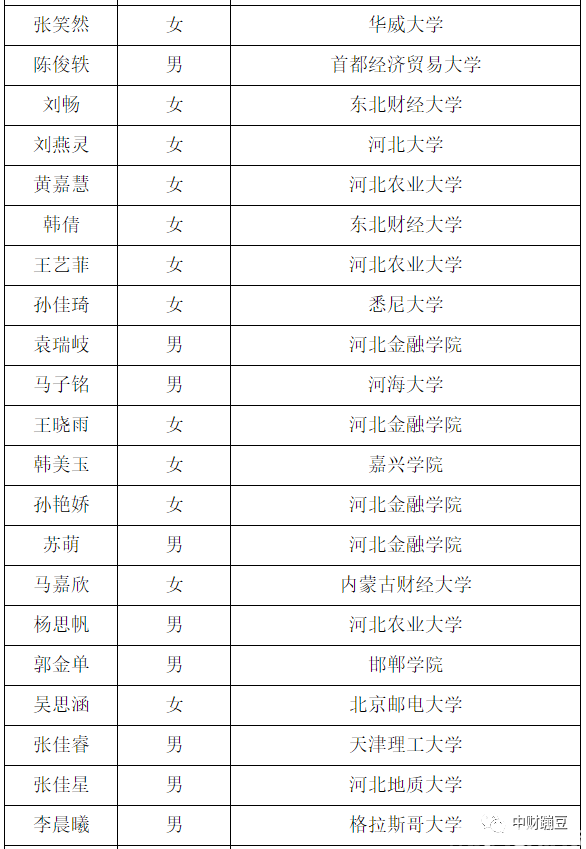 | 张笑然 | 女 | 华威大学 |
|---|---|---|
| 陈俊轶 | 男 | 首都经济贸易大学 |
| 刘畅 | 女 | 东北财经大学 |
| 刘燕灵 | 女 | 河北大学 |
| 黄嘉慧 | 女 | 河北农业大学 |
| 韩倩 | 女 | 东北财经大学 |
| 王艺菲 | 女 | 河北农业大学 |
| 孙佳琦 | 女 | 悉尼大学 |
| 袁瑞岐 | 男 | 河北金融学院 |
| 马子铭 | 男 | 河海大学 |
| 王晓雨 | 女 | 河北金融学院 |
| 韩美玉 | 女 | 嘉兴学院 |
| 孙艳娇 | 女 | 河北金融学院 |
| 苏萌 | 男 | 河北金融学院 |
| 马嘉欣 | 女 | 内蒙古财经大学 |
| 杨思帆 | 男 | 河北农业大学 |
| 郭金单 | 男 | 邯郸学院 |
| 吴思涵 | 女 | 北京邮电大学 |
| 张佳睿 | 男 | 天津理工大学 |
| 张佳星 | 男 | 河北地质大学 |
| 李晨曦 | 男 | 格拉斯哥大学 |

中财蹦豆